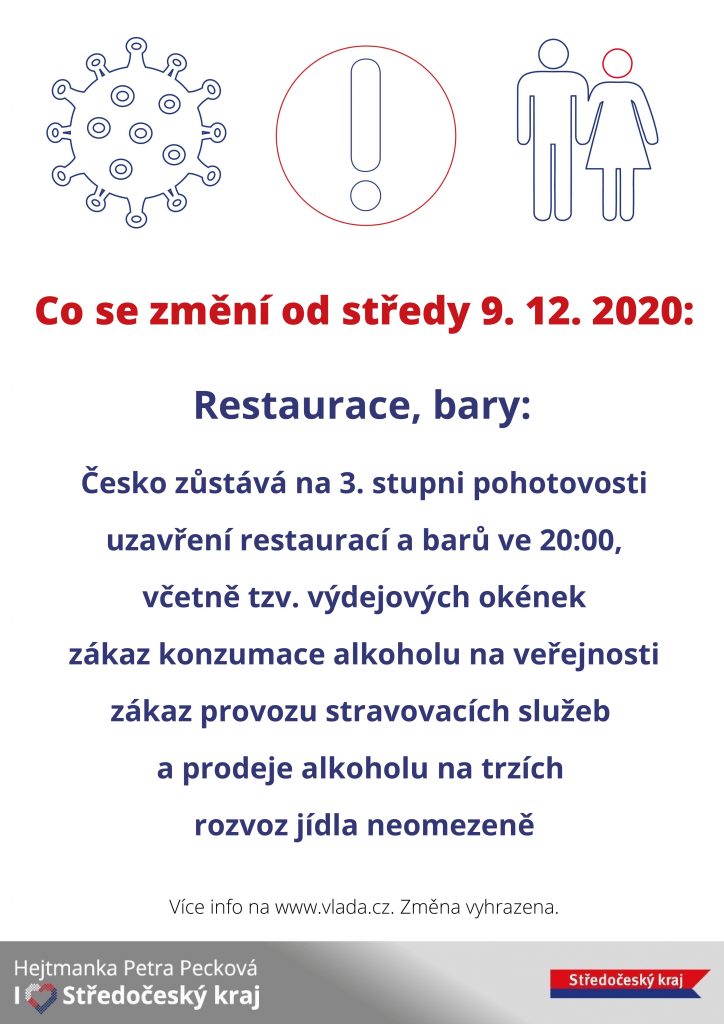 Co se změní od středy 9. 12. 2020:

Restaurace, bary:

Česko zůstává na 3. stupni pohotovosti
uzavření restaurací a barů ve 20:00,
včetně tzv. výdejových okének
zákaz konzumace alkoholu na veřejnosti
zákaz provozu stravovacích služeb
a prodeje alkoholu na trzích
rozvoz jídla neomezeně

Více info na www.vlada.cz. Změna vyhrazena.

Hejtmanka Petra Pecková
I Středočeský kraj

Středočeský kraj